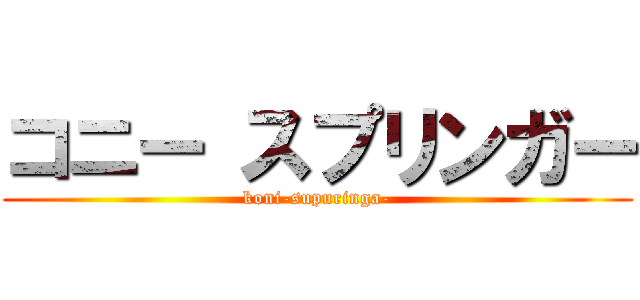 コニー スプリンガー
koni-supuringa-